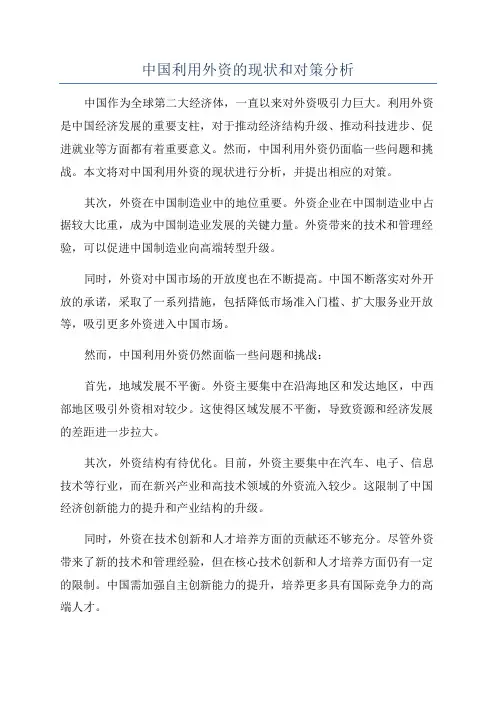 中国利用外资的现状和对策分析

中国作为全球第二大经济体，一直以来对外资吸引力巨大。利用外资是中国经济发展的重要支柱，对于推动经济结构升级、推动科技进步、促进就业等方面都有着重要意义。然而，中国利用外资仍面临一些问题和挑战。本文将对中国利用外资的现状进行分析，并提出相应的对策。

其次，外资在中国制造业中的地位重要。外资企业在中国制造业中占据较大比重，成为中国制造业发展的关键力量。外资带来的技术和管理经验，可以促进中国制造业向高端转型升级。

同时，外资对中国市场的开放度也在不断提高。中国不断落实对外开放的承诺，采取了一系列措施，包括降低市场准入门槛、扩大服务业开放等，吸引更多外资进入中国市场。

然而，中国利用外资仍然面临一些问题和挑战：

首先，地域发展不平衡。外资主要集中在沿海地区和发达地区，中西部地区吸引外资相对较少。这使得区域发展不平衡，导致资源和经济发展的差距进一步拉大。

其次，外资结构有待优化。目前，外资主要集中在汽车、电子、信息技术等行业，而在新兴产业和高技术领域的外资流入较少。这限制了中国经济创新能力的提升和产业结构的升级。

同时，外资在技术创新和人才培养方面的贡献还不够充分。尽管外资带来了新的技术和管理经验，但在核心技术创新和人才培养方面仍有一定的限制。中国需加强自主创新能力的提升，培养更多具有国际竞争力的高端人才。